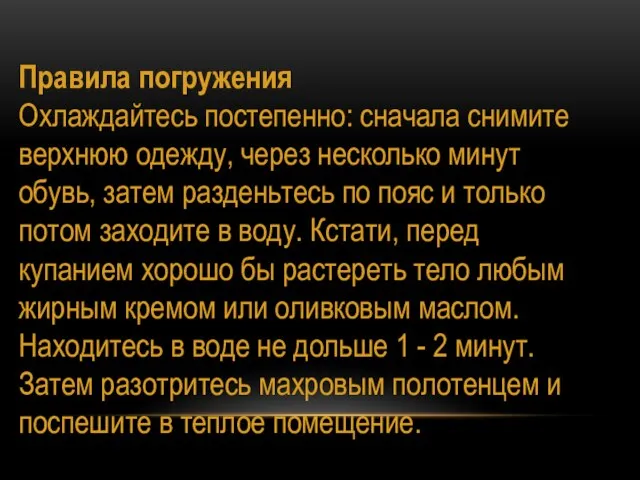 Правила погружения
Охлаждайтесь постепенно: сначала снимите верхнюю одежду, через несколько минут обувь, затем разденьтесь по пояс и только потом заходите в воду. Кстати, перед купанием хорошо бы растереть тело любым жирным кремом или оливковым маслом. Находитесь в воде не дольше 1 - 2 минут. Затем разотритесь махровым полотенцем и поспешите в теплое помещение.